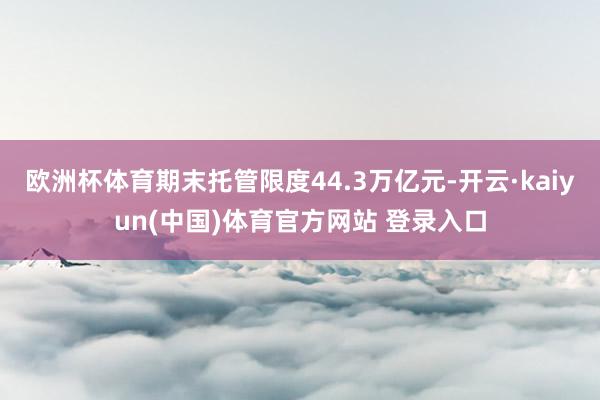 欧洲杯体育期末托管限度44.3万亿元-开云·kaiyun(中国)体育官方网站 登录入口